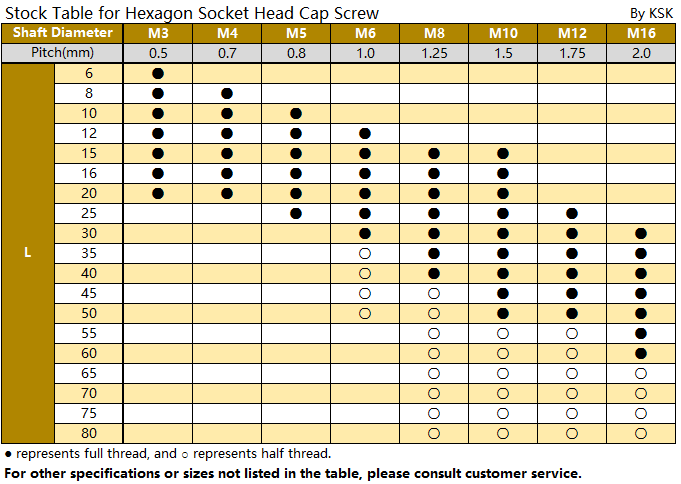 Stock Table for Hexagon Socket Head Cap Screw

By KSK

| Shaft Diameter | | M3 | M4 | M5 | M6 | M8 | M10 | M12 | M16 |
|---|---|---|---|---|---|---|---|---|---|
| Pitch(mm) | | 0.5 | 0.7 | 0.8 | 1.0 | 1.25 | 1.5 | 1.75 | 2.0 |
| L | 6 | ● | | | | | | | |
| | 8 | ● | ● | | | | | | |
| | 10 | ● | ● | ● | | | | | |
| | 12 | ● | ● | ● | ● | | | | |
| | 15 | ● | ● | ● | ● | ● | ● | | |
| | 16 | ● | ● | ● | ● | ● | ● | | |
| | 20 | ● | ● | ● | ● | ● | ● | | |
| | 25 | | | ● | ● | ● | ● | ● | |
| | 30 | | | | ● | ● | ● | ● | ● |
| | 35 | | | | ○ | ● | ● | ● | ● |
| | 40 | | | | ○ | ● | ● | ● | ● |
| | 45 | | | | ○ | ○ | ● | ● | ● |
| | 50 | | | | ○ | ○ | ● | ● | ● |
| | 55 | | | | | ○ | ○ | ○ | ● |
| | 60 | | | | | ○ | ○ | ○ | ● |
| | 65 | | | | | ○ | ○ | ○ | ○ |
| | 70 | | | | | ○ | ○ | ○ | ○ |
| | 75 | | | | | ○ | ○ | ○ | ○ |
| | 80 | | | | | ○ | ○ | ○ | ○ |

● represents full thread, and ○ represents half thread.

For other specifications or sizes not listed in the table, please consult customer service.